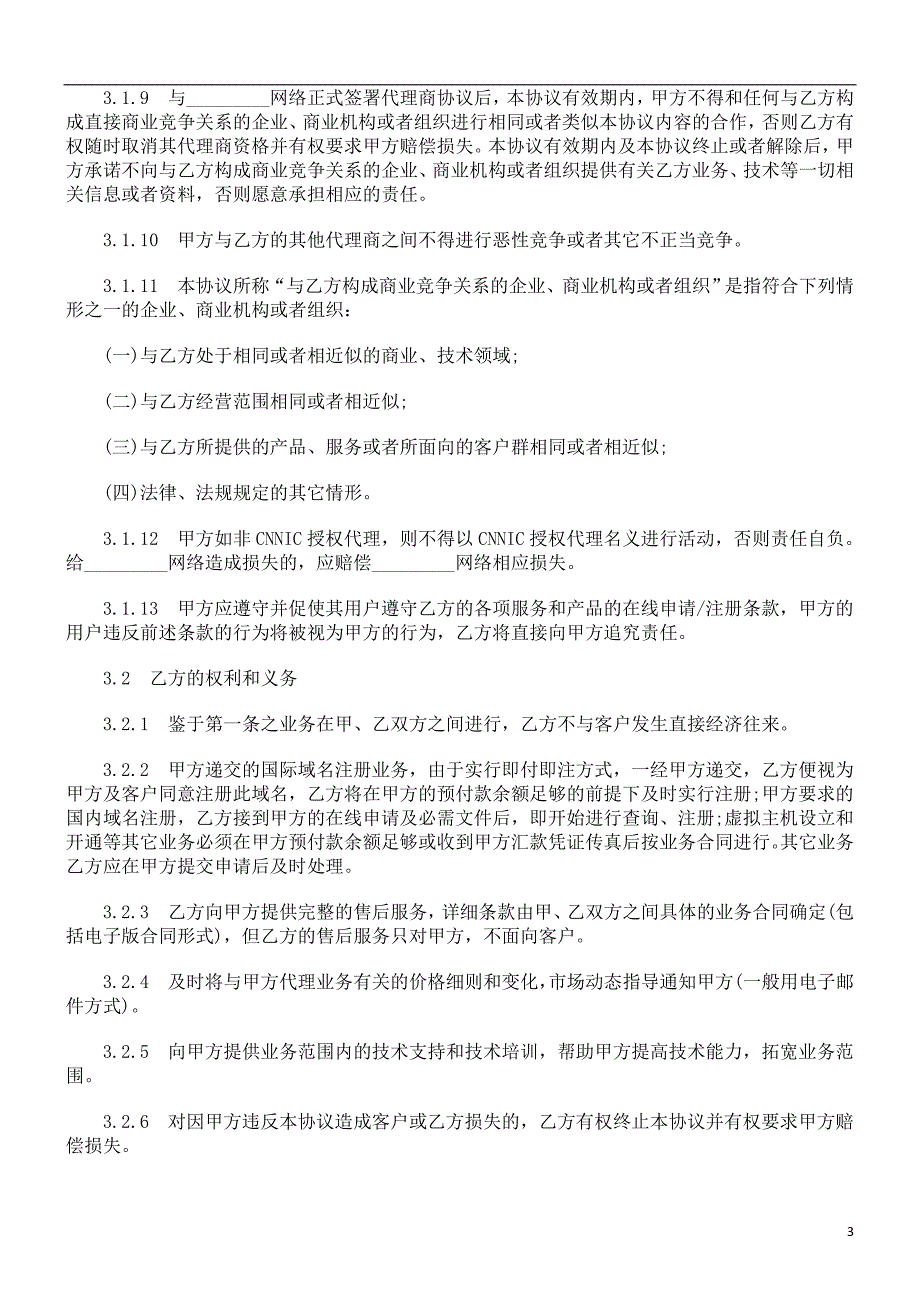 3.1.9 与_________网络正式签署代理商协议后，本协议有效期内，甲方不得和任何与乙方构成直接商业竞争关系的企业、商业机构或者组织进行相同或者类似本协议内容的合作，否则乙方有权随时取消其代理商资格并有权要求甲方赔偿损失。本协议有效期内及本协议终止或者解除后，甲方承诺不向与乙方构成商业竞争关系的企业、商业机构或者组织提供有关乙方业务、技术等一切相关信息或者资料，否则愿意承担相应的责任。

3.1.10 甲方与乙方的其他代理商之间不得进行恶性竞争或者其它不正当竞争。

3.1.11 本协议所称“与乙方构成商业竞争关系的企业、商业机构或者组织”是指符合下列情形之一的企业、商业机构或者组织：

(一)与乙方处于相同或者相近似的商业、技术领域;

(二)与乙方经营范围相同或者相近似;

(三)与乙方所提供的产品、服务或者所面向的客户群相同或者相近似;

(四)法律、法规规定的其它情形。

3.1.12 甲方如非CNNIC授权代理，则不得以CNNIC授权代理名义进行活动，否则责任自负。给_________网络造成损失的，应赔偿_________网络相应损失。

3.1.13 甲方应遵守并促使其用户遵守乙方的各项服务和产品的在线申请/注册条款，甲方的用户违反前述条款的行为将被视为甲方的行为，乙方将直接向甲方追究责任。

3.2 乙方的权利和义务

3.2.1 鉴于第一条之业务在甲、乙双方之间进行，乙方不与客户发生直接经济往来。

3.2.2 甲方递交的国际域名注册业务，由于实行即付即注方式，一经甲方递交，乙方便视为甲方及客户同意注册此域名，乙方将在甲方的预付款余额足够的前提下及时实行注册;甲方要求的国内域名注册，乙方接到甲方的在线申请及必需文件后，即开始进行查询、注册;虚拟主机设立和开通等其它业务必须在甲方预付款余额足够或收到甲方汇款凭证传真后按业务合同进行。其它业务乙方应在甲方提交申请后及时处理。

3.2.3 乙方向甲方提供完整的售后服务，详细条款由甲、乙双方之间具体的业务合同确定(包括电子版合同形式)，但乙方的售后服务只对甲方，不面向客户。

3.2.4 及时将与甲方代理业务有关的价格细则和变化，市场动态指导通知甲方(一般用电子邮件方式)。

3.2.5 向甲方提供业务范围内的技术支持和技术培训，帮助甲方提高技术能力，拓宽业务范围。

3.2.6 对因甲方违反本协议造成客户或乙方损失的，乙方有权终止本协议并有权要求甲方赔偿损失。

3